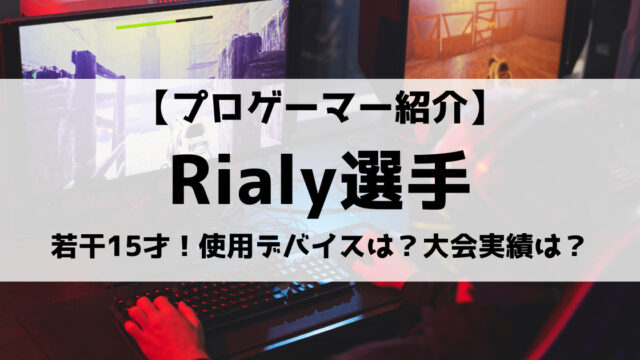 【プロゲーマー紹介】

Rialy選手

若干15才！使用デバイスは？大会実績は？